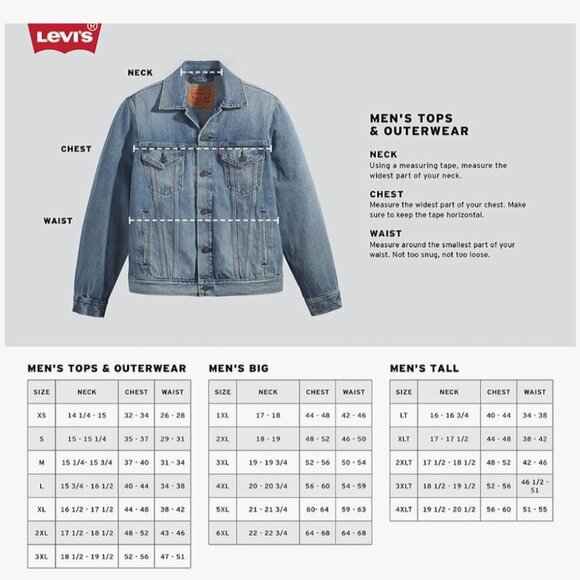 LEVI'S®

NECK

CHEST

WAIST

MEN'S TOPS & OUTERWEAR

NECK
Using a measuring tape, measure the widest part of your neck.

CHEST
Measure the widest part of your chest. Make sure to keep the tape horizontal.

WAIST
Measure around the smallest part of your waist. Not too snug, not too loose.

MEN'S TOPS & OUTERWEAR

| SIZE | NECK | CHEST | WAIST |
|---|---|---|---|
| XS | 14 1/4 - 15 | 32 - 34 | 26 - 28 |
| S | 15 - 15 1/4 | 35 - 37 | 29 - 31 |
| M | 15 1/4- 15 3/4 | 37 - 40 | 31 - 34 |
| L | 15 3/4 - 16 1/2 | 40 - 44 | 34 - 38 |
| XL | 16 1/2 - 17 1/2 | 44 - 48 | 38 - 42 |
| 2XL | 17 1/2 - 18 1/2 | 48 - 52 | 43 - 46 |
| 3XL | 18 1/2 - 19 1/2 | 52 - 56 | 47 - 51 |

MEN'S BIG

| SIZE | NECK | CHEST | WAIST |
|---|---|---|---|
| 1XL | 17 - 18 | 44 - 48 | 42 - 46 |
| 2XL | 18 - 19 | 48 - 52 | 46 - 50 |
| 3XL | 19 - 19 3/4 | 52 - 56 | 50 - 54 |
| 4XL | 20 - 20 3/4 | 56 - 60 | 54 - 59 |
| 5XL | 21 - 21 3/4 | 60- 64 | 59 - 63 |
| 6XL | 22 - 22 3/4 | 64 - 68 | 64 - 68 |

MEN'S TALL

| SIZE | NECK | CHEST | WAIST |
|---|---|---|---|
| LT | 16 - 16 3/4 | 40 - 44 | 34 - 38 |
| XLT | 17 - 17 1/2 | 44 - 48 | 38 - 42 |
| 2XLT | 17 1/2 - 18 1/2 | 48 - 52 | 42 - 46 |
| 3XLT | 18 1/2 - 19 1/2 | 52 - 56 | 46 1/2 - 51 |
| 4XLT | 19 1/2 - 20 1/2 | 56 - 60 | 51 - 55 |